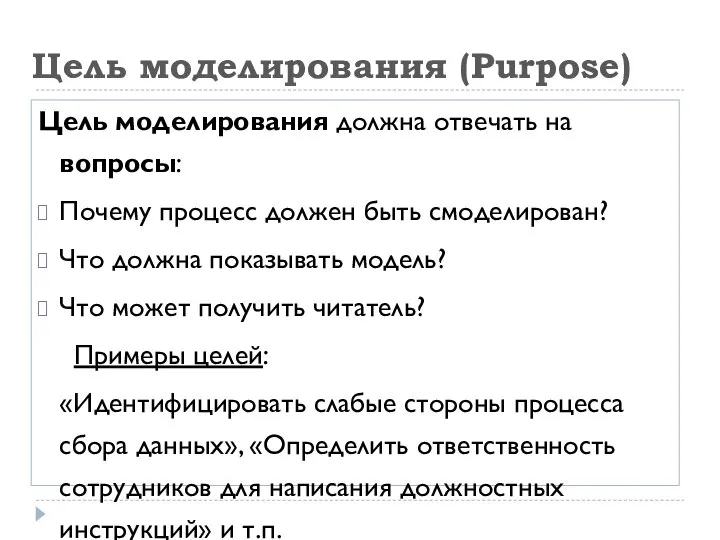 Цель моделирования (Purpose)

Цель моделирования должна отвечать на вопросы:

Почему процесс должен быть смоделирован?

Что должна показывать модель?

Что может получить читатель?

Примеры целей:

«Идентифицировать слабые стороны процесса сбора данных», «Определить ответственность сотрудников для написания должностных инструкций» и т.п.